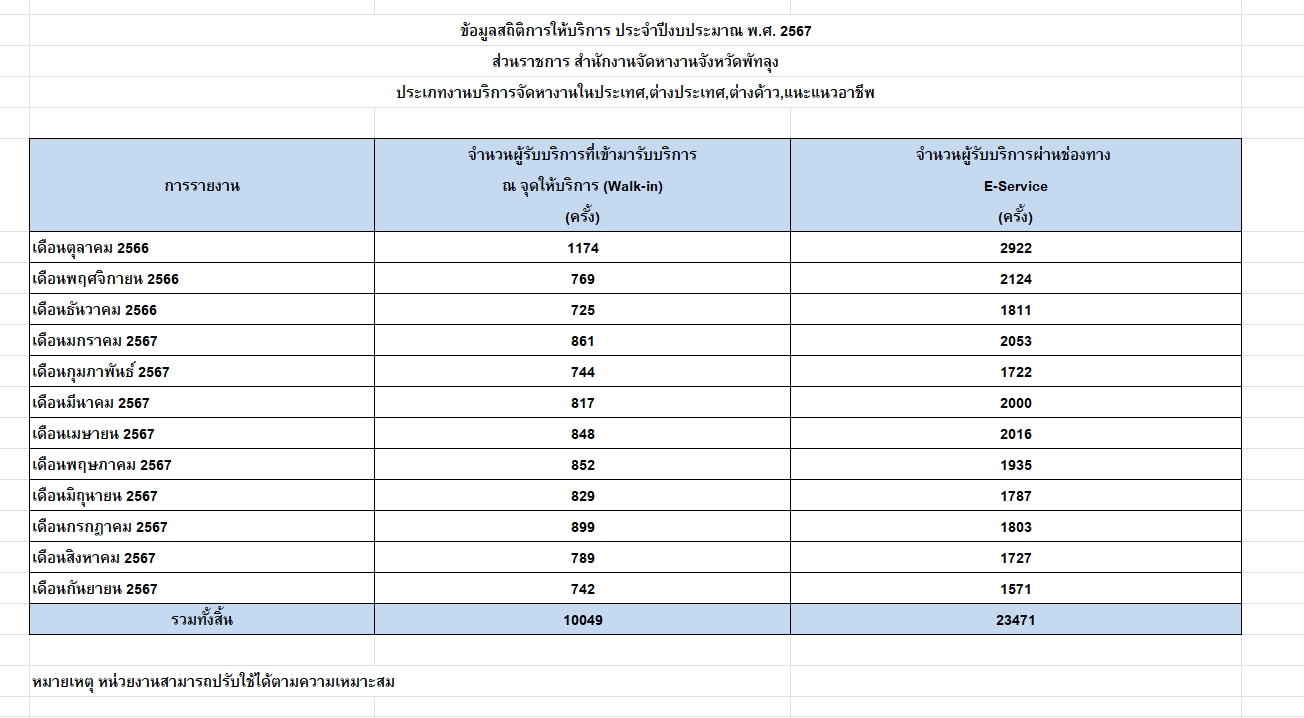 ข้อมูลสถิติการให้บริการ ประจำปีงบประมาณ พ.ศ. 2567
ส่วนราชการ สำนักงานจัดหางานจังหวัดพัทลุง
ประเภทงานบริการจัดหางานในประเทศ,ต่างประเทศ,ต่างด้าว,แนะแนวอาชีพ

| การรายงาน | จำนวนผู้รับบริการที่เข้ามารับบริการ ณ จุดให้บริการ (Walk-in) (ครั้ง) | จำนวนผู้รับบริการผ่านช่องทาง E-Service (ครั้ง) |
|---|---|---|
| เดือนตุลาคม 2566 | 1174 | 2922 |
| เดือนพฤศจิกายน 2566 | 769 | 2124 |
| เดือนธันวาคม 2566 | 725 | 1811 |
| เดือนมกราคม 2567 | 861 | 2053 |
| เดือนกุมภาพันธ์ 2567 | 744 | 1722 |
| เดือนมีนาคม 2567 | 817 | 2000 |
| เดือนเมษายน 2567 | 848 | 2016 |
| เดือนพฤษภาคม 2567 | 852 | 1935 |
| เดือนมิถุนายน 2567 | 829 | 1787 |
| เดือนกรกฎาคม 2567 | 899 | 1803 |
| เดือนสิงหาคม 2567 | 789 | 1727 |
| เดือนกันยายน 2567 | 742 | 1571 |
| รวมทั้งสิ้น | 10049 | 23471 |

หมายเหตุ หน่วยงานสามารถปรับใช้ได้ตามความเหมาะสม